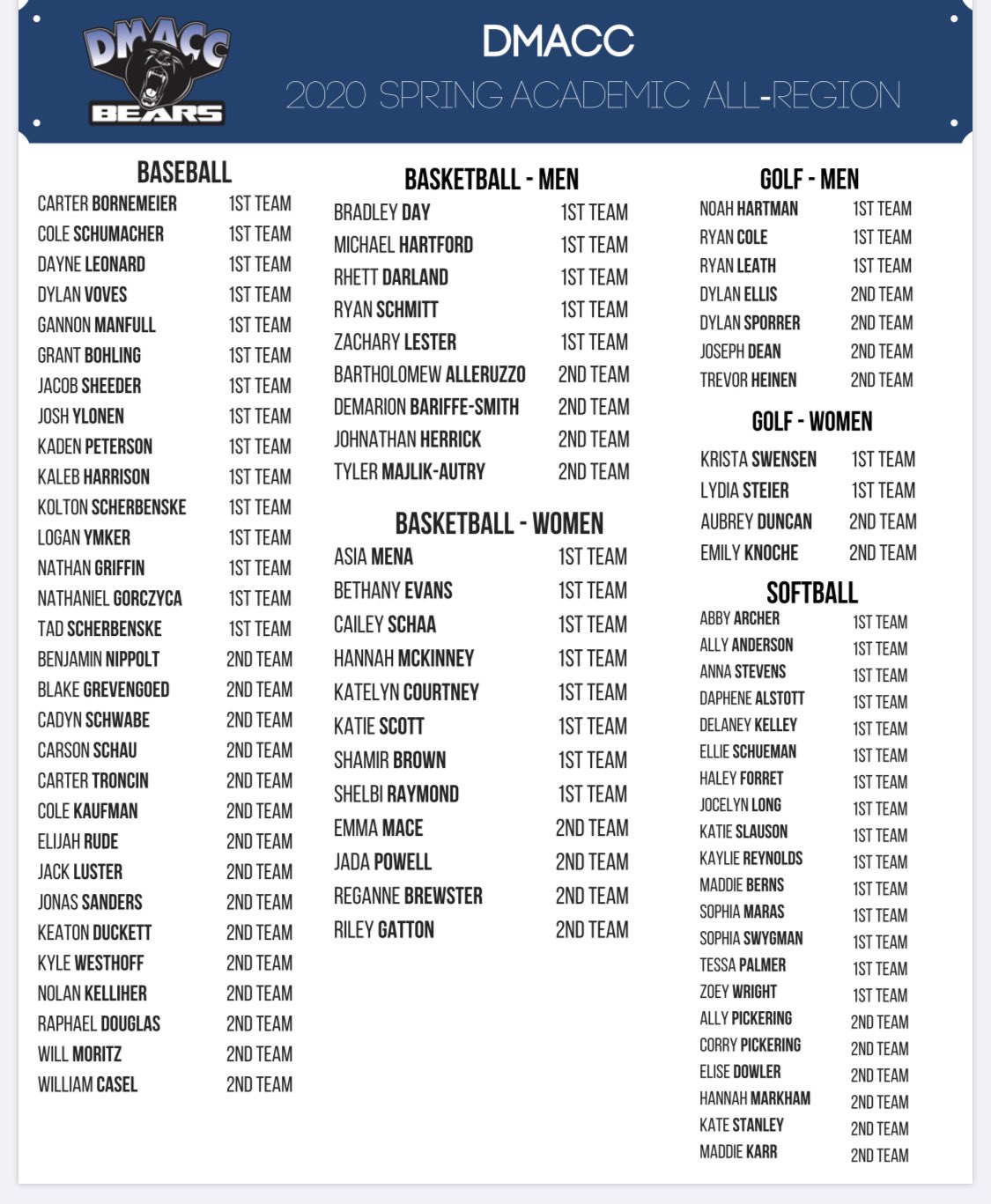 DMACC BEARS

DMACC
2020 SPRING ACADEMIC ALL-REGION

BASEBALL

| | |
|---|---|
| CARTER BORNEMEIER | 1ST TEAM |
| COLE SCHUMACHER | 1ST TEAM |
| DAYNE LEONARD | 1ST TEAM |
| DYLAN VOVES | 1ST TEAM |
| GANNON MANFULL | 1ST TEAM |
| GRANT BOHLING | 1ST TEAM |
| JACOB SHEEDER | 1ST TEAM |
| JOSH YLONEN | 1ST TEAM |
| KADEN PETERSON | 1ST TEAM |
| KALEB HARRISON | 1ST TEAM |
| KOLTON SCHERBENSKE | 1ST TEAM |
| LOGAN YMKER | 1ST TEAM |
| NATHAN GRIFFIN | 1ST TEAM |
| NATHANIEL GORCZYCA | 1ST TEAM |
| TAD SCHERBENSKE | 1ST TEAM |
| BENJAMIN NIPPOLT | 2ND TEAM |
| BLAKE GREVENGOED | 2ND TEAM |
| CADYN SCHWABE | 2ND TEAM |
| CARSON SCHAU | 2ND TEAM |
| CARTER TRONCIN | 2ND TEAM |
| COLE KAUFMAN | 2ND TEAM |
| ELIJAH RUDE | 2ND TEAM |
| JACK LUSTER | 2ND TEAM |
| JONAS SANDERS | 2ND TEAM |
| KEATON DUCKETT | 2ND TEAM |
| KYLE WESTHOFF | 2ND TEAM |
| NOLAN KELLIHER | 2ND TEAM |
| RAPHAEL DOUGLAS | 2ND TEAM |
| WILL MORITZ | 2ND TEAM |
| WILLIAM CASEL | 2ND TEAM |

BASKETBALL - MEN

| | |
|---|---|
| BRADLEY DAY | 1ST TEAM |
| MICHAEL HARTFORD | 1ST TEAM |
| RHETT DARLAND | 1ST TEAM |
| RYAN SCHMITT | 1ST TEAM |
| ZACHARY LESTER | 1ST TEAM |
| BARTHOLOMEW ALLERUZZO | 2ND TEAM |
| DEMARION BARIFFE-SMITH | 2ND TEAM |
| JOHNATHAN HERRICK | 2ND TEAM |
| TYLER MAJLIK-AUTRY | 2ND TEAM |

BASKETBALL - WOMEN

| | |
|---|---|
| ASIA MENA | 1ST TEAM |
| BETHANY EVANS | 1ST TEAM |
| CAILEY SCHAA | 1ST TEAM |
| HANNAH MCKINNEY | 1ST TEAM |
| KATELYN COURTNEY | 1ST TEAM |
| KATIE SCOTT | 1ST TEAM |
| SHAMIR BROWN | 1ST TEAM |
| SHELBI RAYMOND | 1ST TEAM |
| EMMA MACE | 2ND TEAM |
| JADA POWELL | 2ND TEAM |
| REGANNE BREWSTER | 2ND TEAM |
| RILEY GATTON | 2ND TEAM |

GOLF - MEN

| | |
|---|---|
| NOAH HARTMAN | 1ST TEAM |
| RYAN COLE | 1ST TEAM |
| RYAN LEATH | 1ST TEAM |
| DYLAN ELLIS | 2ND TEAM |
| DYLAN SPORRER | 2ND TEAM |
| JOSEPH DEAN | 2ND TEAM |
| TREVOR HEINEN | 2ND TEAM |

GOLF - WOMEN

| | |
|---|---|
| KRISTA SWENSEN | 1ST TEAM |
| LYDIA STEIER | 1ST TEAM |
| AUBREY DUNCAN | 2ND TEAM |
| EMILY KNOCHE | 2ND TEAM |

SOFTBALL

| | |
|---|---|
| ABBY ARCHER | 1ST TEAM |
| ALLY ANDERSON | 1ST TEAM |
| ANNA STEVENS | 1ST TEAM |
| DAPHENE ALSTOTT | 1ST TEAM |
| DELANEY KELLEY | 1ST TEAM |
| ELLIE SCHUEMAN | 1ST TEAM |
| HALEY FORRET | 1ST TEAM |
| JOCELYN LONG | 1ST TEAM |
| KATIE SLAUSON | 1ST TEAM |
| KAYLIE REYNOLDS | 1ST TEAM |
| MADDIE BERNS | 1ST TEAM |
| SOPHIA MARAS | 1ST TEAM |
| SOPHIA SWYGMAN | 1ST TEAM |
| TESSA PALMER | 1ST TEAM |
| ZOEY WRIGHT | 1ST TEAM |
| ALLY PICKERING | 2ND TEAM |
| CORRY PICKERING | 2ND TEAM |
| ELISE DOWLER | 2ND TEAM |
| HANNAH MARKHAM | 2ND TEAM |
| KATE STANLEY | 2ND TEAM |
| MADDIE KARR | 2ND TEAM |